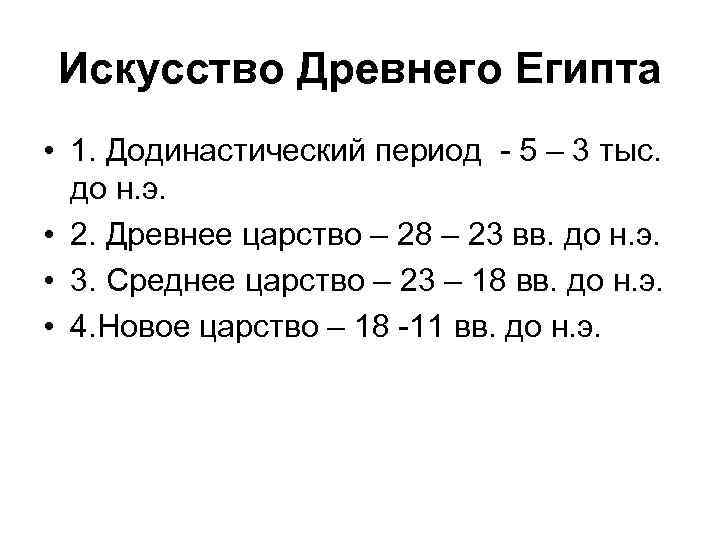 Искусство Древнего Египта

• 1. Додинастический период - 5 – 3 тыс. до н.э.
• 2. Древнее царство – 28 – 23 вв. до н.э.
• 3. Среднее царство – 23 – 18 вв. до н.э.
• 4.Новое царство – 18 -11 вв. до н.э.